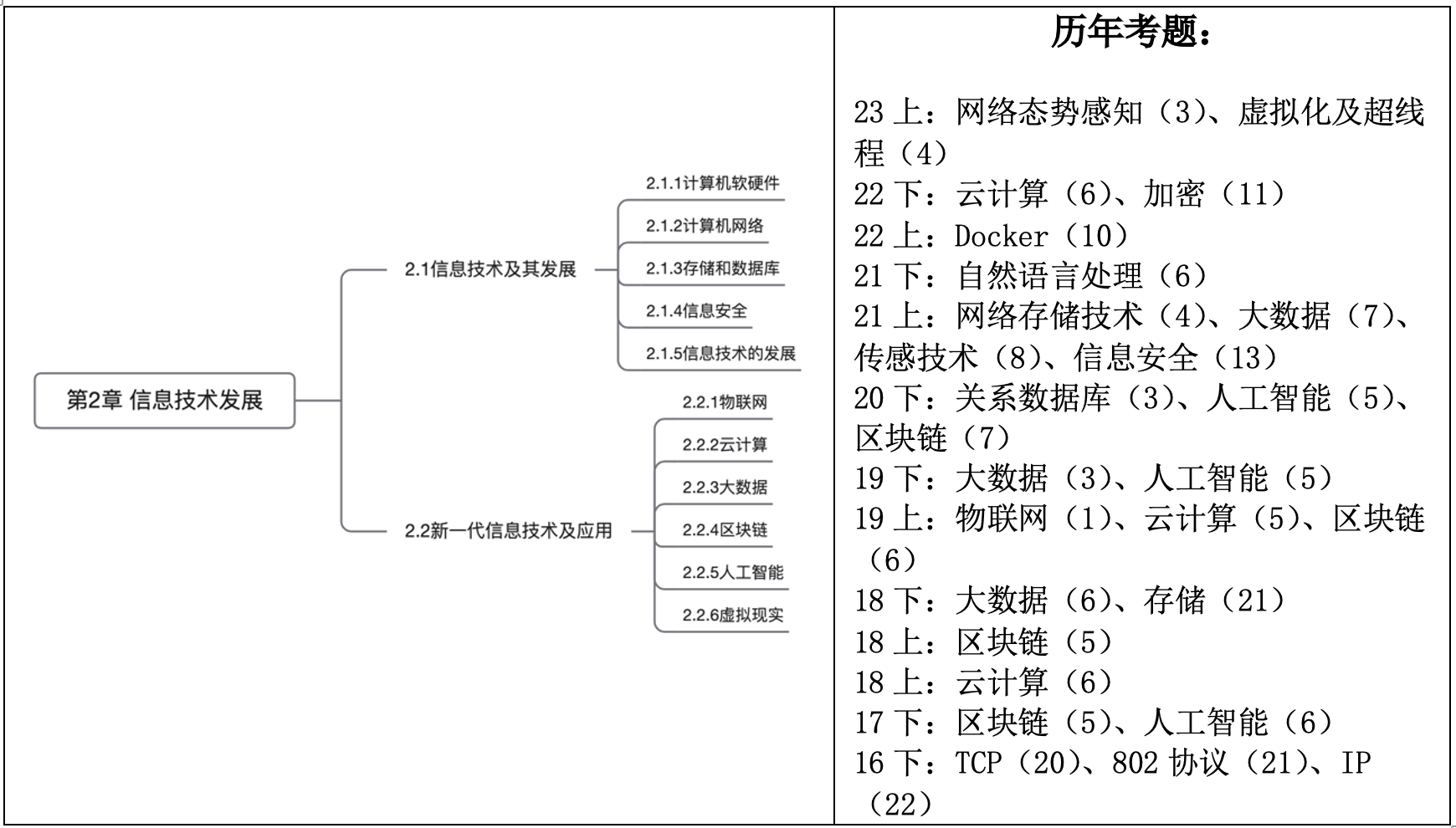 第2章 信息技术发展

2.1信息技术及其发展

2.1.1计算机软硬件

2.1.2计算机网络

2.1.3存储和数据库

2.1.4信息安全

2.1.5信息技术的发展

2.2新一代信息技术及应用

2.2.1物联网

2.2.2云计算

2.2.3大数据

2.2.4区块链

2.2.5人工智能

2.2.6虚拟现实

历年考题：

23 上：网络态势感知（3）、虚拟化及超线程（4）
22 下：云计算（6）、加密（11）
22 上：Docker（10）
21 下：自然语言处理（6）
21 上：网络存储技术（4）、大数据（7）、传感技术（8）、信息安全（13）
20 下：关系数据库（3）、人工智能（5）、区块链（7）
19 下：大数据（3）、人工智能（5）
19 上：物联网（1）、云计算（5）、区块链（6）
18 下：大数据（6）、存储（21）
18 上：区块链（5）
18 上：云计算（6）
17 下：区块链（5）、人工智能（6）
16 下：TCP（20）、802 协议（21）、IP（22）